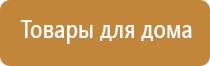 Товары для дома